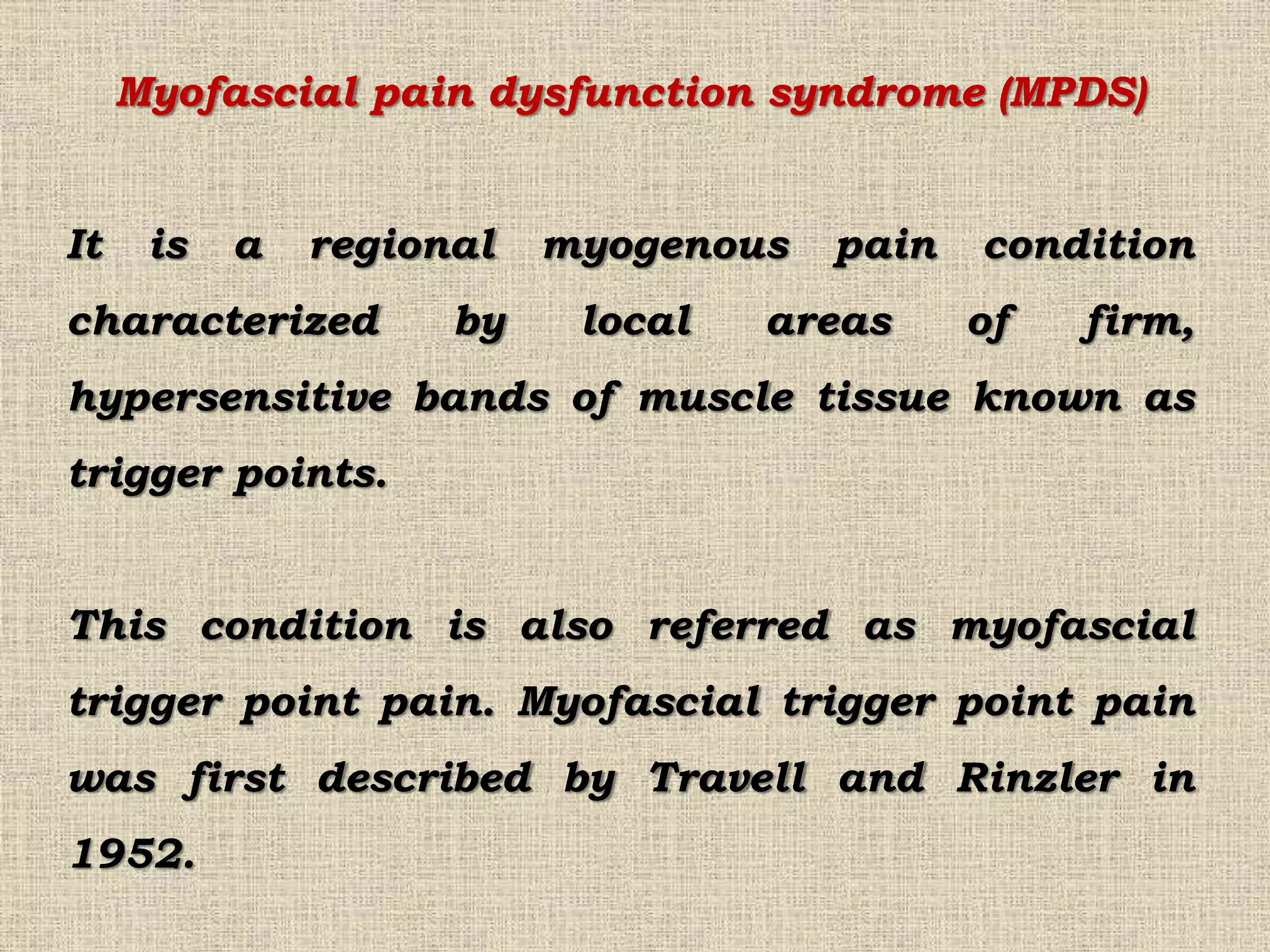 Myofascial pain dysfunction syndrome (MPDS)

It is a regional myogenous pain condition characterized by local areas of firm, hypersensitive bands of muscle tissue known as trigger points.

This condition is also referred as myofascial trigger point pain. Myofascial trigger point pain was first described by Travell and Rinzler in 1952.